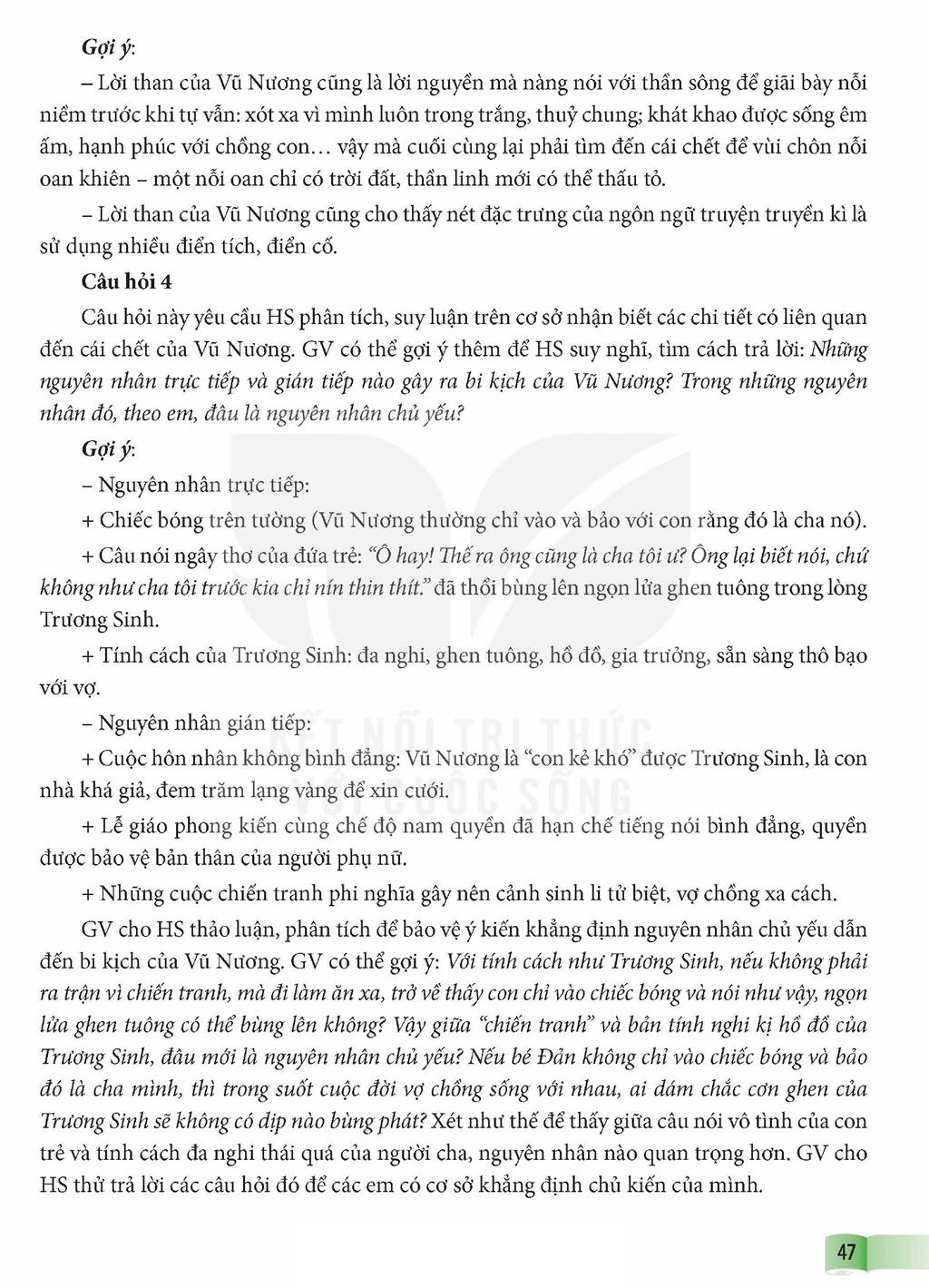 Gợi ý:

– Lời than của Vũ Nương cũng là lời nguyền mà nàng nói với thần sông để giãi bày nỗi niềm trước khi tự vẫn: xót xa vì mình luôn trong trắng, thuỷ chung; khát khao được sống êm ấm, hạnh phúc với chồng con… vậy mà cuối cùng lại phải tìm đến cái chết để vùi chôn nỗi oan khiên – một nỗi oan chỉ có trời đất, thần linh mới có thể thấu tỏ.

– Lời than của Vũ Nương cũng cho thấy nét đặc trưng của ngôn ngữ truyện truyền kì là sử dụng nhiều điển tích, điển cố.

Câu hỏi 4

Câu hỏi này yêu cầu HS phân tích, suy luận trên cơ sở nhận biết các chi tiết có liên quan đến cái chết của Vũ Nương. GV có thể gợi ý thêm để HS suy nghĩ, tìm cách trả lời: Những nguyên nhân trực tiếp và gián tiếp nào gây ra bi kịch của Vũ Nương? Trong những nguyên nhân đó, theo em, đâu là nguyên nhân chủ yếu?

Gợi ý:

– Nguyên nhân trực tiếp:

+ Chiếc bóng trên tường (Vũ Nương thường chỉ vào và bảo với con rằng đó là cha nó).

+ Câu nói ngây thơ của đứa trẻ: "Ô hay! Thế ra ông cũng là cha tôi ư? Ông lại biết nói, chứ không như cha tôi trước kia chỉ nín thin thít." đã thổi bùng lên ngọn lửa ghen tuông trong lòng Trương Sinh.

+ Tính cách của Trương Sinh: đa nghi, ghen tuông, hồ đồ, gia trưởng, sẵn sàng thô bạo với vợ.

– Nguyên nhân gián tiếp:

+ Cuộc hôn nhân không bình đẳng: Vũ Nương là "con kẻ khó" được Trương Sinh, là con nhà khá giả, đem trăm lạng vàng để xin cưới.

+ Lễ giáo phong kiến cùng chế độ nam quyền đã hạn chế tiếng nói bình đẳng, quyền được bảo vệ bản thân của người phụ nữ.

+ Những cuộc chiến tranh phi nghĩa gây nên cảnh sinh li tử biệt, vợ chồng xa cách.

GV cho HS thảo luận, phân tích để bảo vệ ý kiến khẳng định nguyên nhân chủ yếu dẫn đến bi kịch của Vũ Nương. GV có thể gợi ý: Với tính cách như Trương Sinh, nếu không phải ra trận vì chiến tranh, mà đi làm ăn xa, trở về thấy con chỉ vào chiếc bóng và nói như vậy, ngọn lửa ghen tuông có thể bùng lên không? Vậy giữa "chiến tranh" và bản tính nghi kị hồ đồ của Trương Sinh, đâu mới là nguyên nhân chủ yếu? Nếu bé Đản không chỉ vào chiếc bóng và bảo đó là cha mình, thì trong suốt cuộc đời vợ chồng sống với nhau, ai dám chắc cơn ghen của Trương Sinh sẽ không có dịp nào bùng phát? Xét như thế để thấy giữa câu nói vô tình của con trẻ và tính cách đa nghi thái quá của người cha, nguyên nhân nào quan trọng hơn. GV cho HS thử trả lời các câu hỏi đó để các em có cơ sở khẳng định chủ kiến của mình.

47

KẾT NỐI TRI THỨC VỚI CUỘC SỐNG